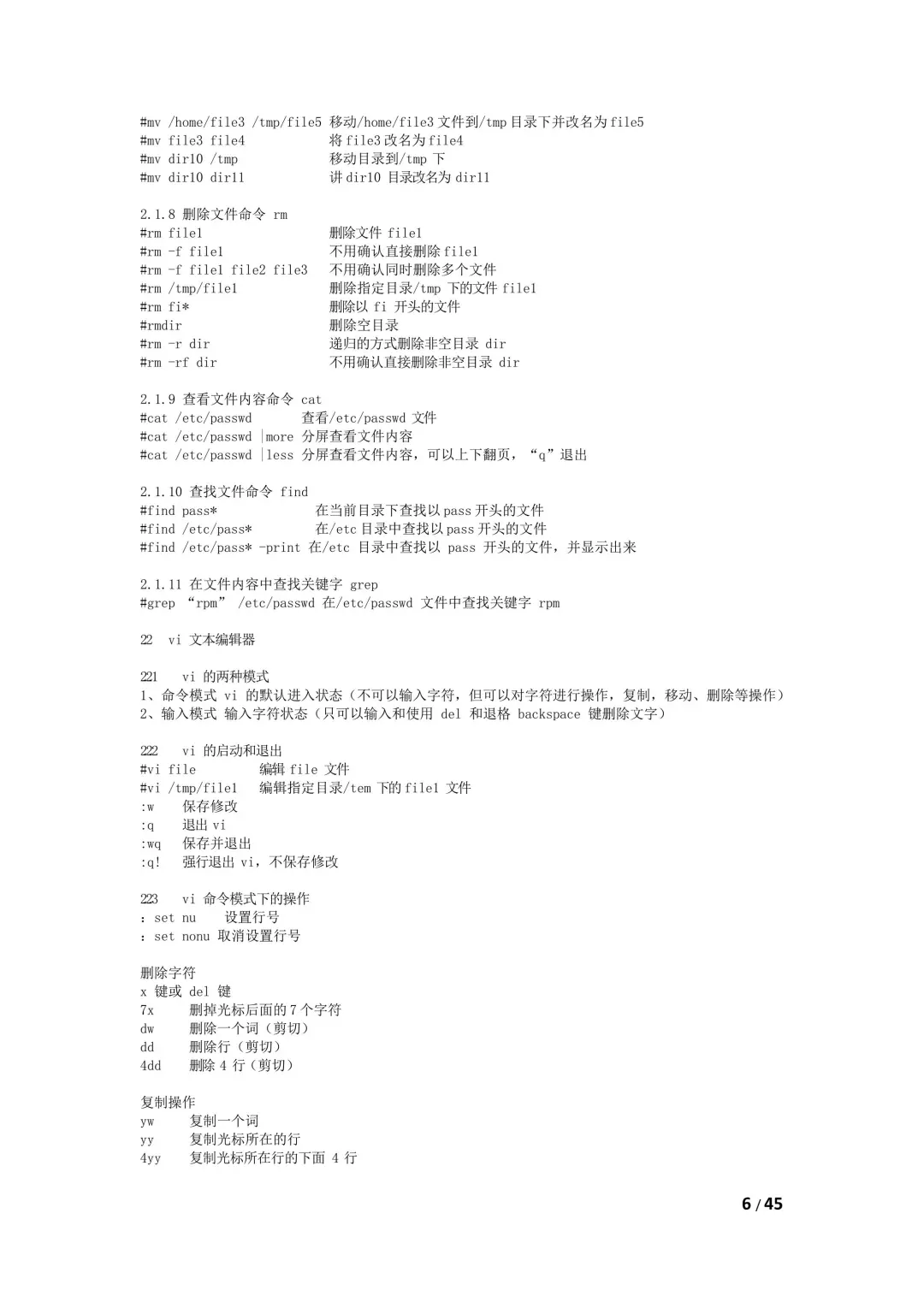 #mv /home/file3 /tmp/file5 移动/home/file3 文件到/tmp 目录下并改名为 file5
#mv file3 file4 将 file3 改名为 file4
#mv dir10 /tmp 移动目录到/tmp 下
#mv dir10 dir11 讲 dir10 目录改名为 dir11

2.1.8 删除文件命令 rm
#rm file1 删除文件 file1
#rm -f file1 不用确认直接删除 file1
#rm -f file1 file2 file3 不用确认同时删除多个文件
#rm /tmp/file1 删除指定目录/tmp 下的文件 file1
#rm fi* 删除以 fi 开头的文件
#rmdir 删除空目录
#rm -r dir 递归的方式删除非空目录 dir
#rm -rf dir 不用确认直接删除非空目录 dir

2.1.9 查看文件内容命令 cat
#cat /etc/passwd 查看/etc/passwd 文件
#cat /etc/passwd |more 分屏查看文件内容
#cat /etc/passwd |less 分屏查看文件内容，可以上下翻页，“q”退出

2.1.10 查找文件命令 find
#find pass* 在当前目录下查找以 pass 开头的文件
#find /etc/pass* 在/etc 目录中查找以 pass 开头的文件
#find /etc/pass* -print 在/etc 目录中查找以 pass 开头的文件，并显示出来

2.1.11 在文件内容中查找关键字 grep
#grep “rpm” /etc/passwd 在/etc/passwd 文件中查找关键字 rpm

22 vi 文本编辑器

221 vi 的两种模式
1、命令模式 vi 的默认进入状态（不可以输入字符，但可以对字符进行操作，复制，移动、删除等操作）
2、输入模式 输入字符状态（只可以输入和使用 del 和退格 backspace 键删除文字）

222 vi 的启动和退出
#vi file 编辑 file 文件
#vi /tmp/file1 编辑指定目录/tem 下的 file1 文件
:w 保存修改
:q 退出 vi
:wq 保存并退出
:q! 强行退出 vi，不保存修改

223 vi 命令模式下的操作
：set nu 设置行号
：set nonu 取消设置行号

删除字符
x 键或 del 键
7x 删掉光标后面的 7 个字符
dw 删除一个词（剪切）
dd 删除行（剪切）
4dd 删除 4 行（剪切）

复制操作
yw 复制一个词
yy 复制光标所在的行
4yy 复制光标所在行的下面 4 行

6 / 45